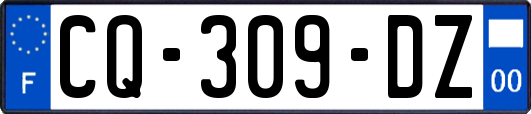 F
CQ-309-DZ
00